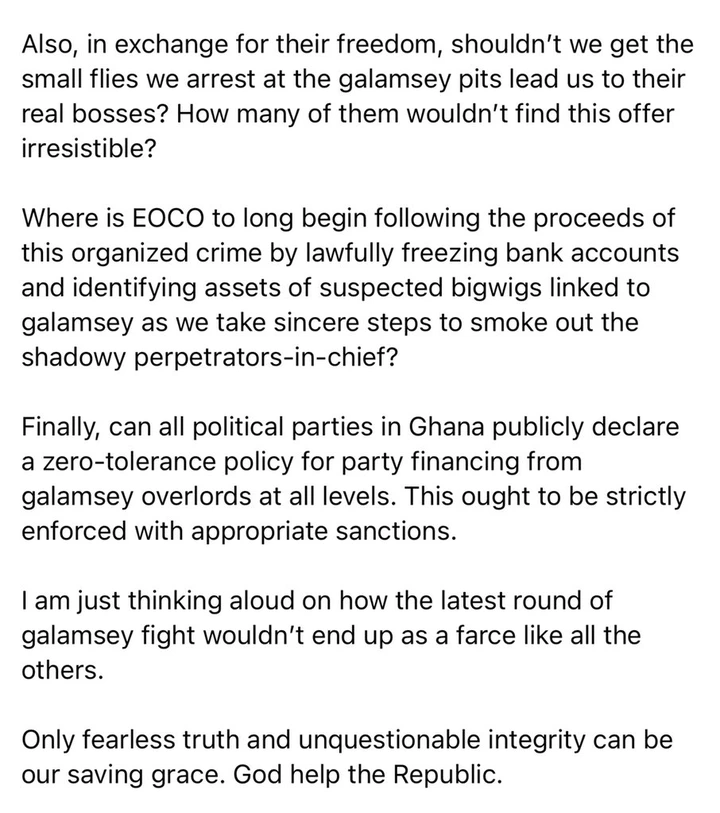 Also, in exchange for their freedom, shouldn't we get the small flies we arrest at the galamsey pits lead us to their real bosses? How many of them wouldn't find this offer irresistible?

Where is EOCO to long begin following the proceeds of this organized crime by lawfully freezing bank accounts and identifying assets of suspected bigwigs linked to galamsey as we take sincere steps to smoke out the shadowy perpetrators-in-chief?

Finally, can all political parties in Ghana publicly declare a zero-tolerance policy for party financing from galamsey overlords at all levels. This ought to be strictly enforced with appropriate sanctions.

I am just thinking aloud on how the latest round of galamsey fight wouldn't end up as a farce like all the others.

Only fearless truth and unquestionable integrity can be our saving grace. God help the Republic.